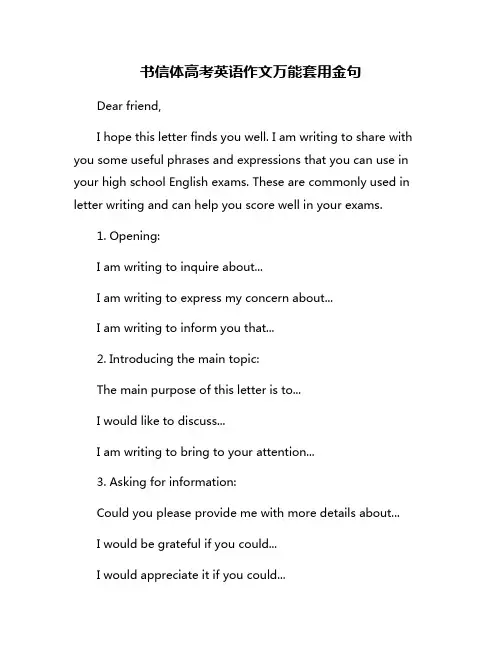 书信体高考英语作文万能套用金句

Dear friend,

I hope this letter finds you well. I am writing to share with you some useful phrases and expressions that you can use in your high school English exams. These are commonly used in letter writing and can help you score well in your exams.

1. Opening:

I am writing to inquire about...

I am writing to express my concern about...

I am writing to inform you that...

2. Introducing the main topic:

The main purpose of this letter is to...

I would like to discuss...

I am writing to bring to your attention...

3. Asking for information:

Could you please provide me with more details about...

I would be grateful if you could...

I would appreciate it if you could...